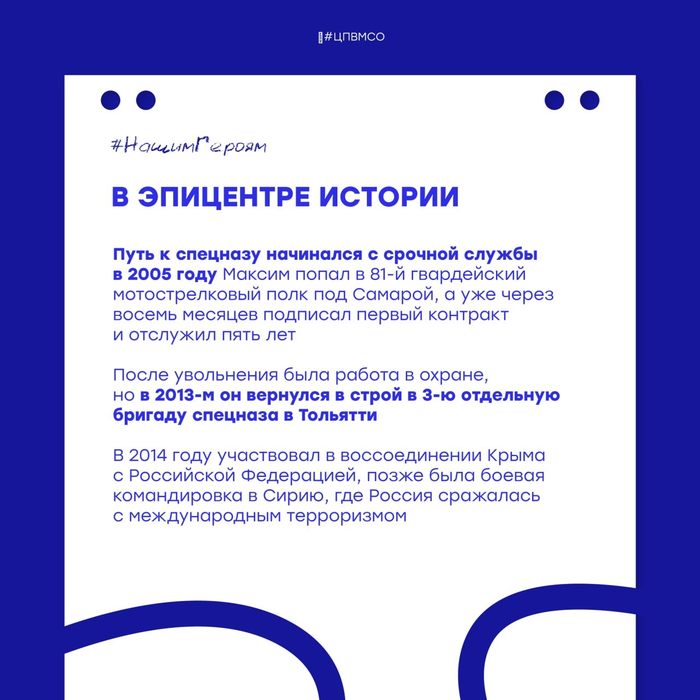 #ЦПВМСО

#НашимГероям

В ЭПИЦЕНТРЕ ИСТОРИИ

Путь к спецназу начинался с срочной службы в 2005 году Максим попал в 81-й гвардейский мотострелковый полк под Самарой, а уже через восемь месяцев подписал первый контракт и отслужил пять лет

После увольнения была работа в охране, но в 2013-м он вернулся в строй в 3-ю отдельную бригаду спецназа в Тольятти

В 2014 году участвовал в воссоединении Крыма с Российской Федерацией, позже была боевая командировка в Сирию, где Россия сражалась с международным терроризмом